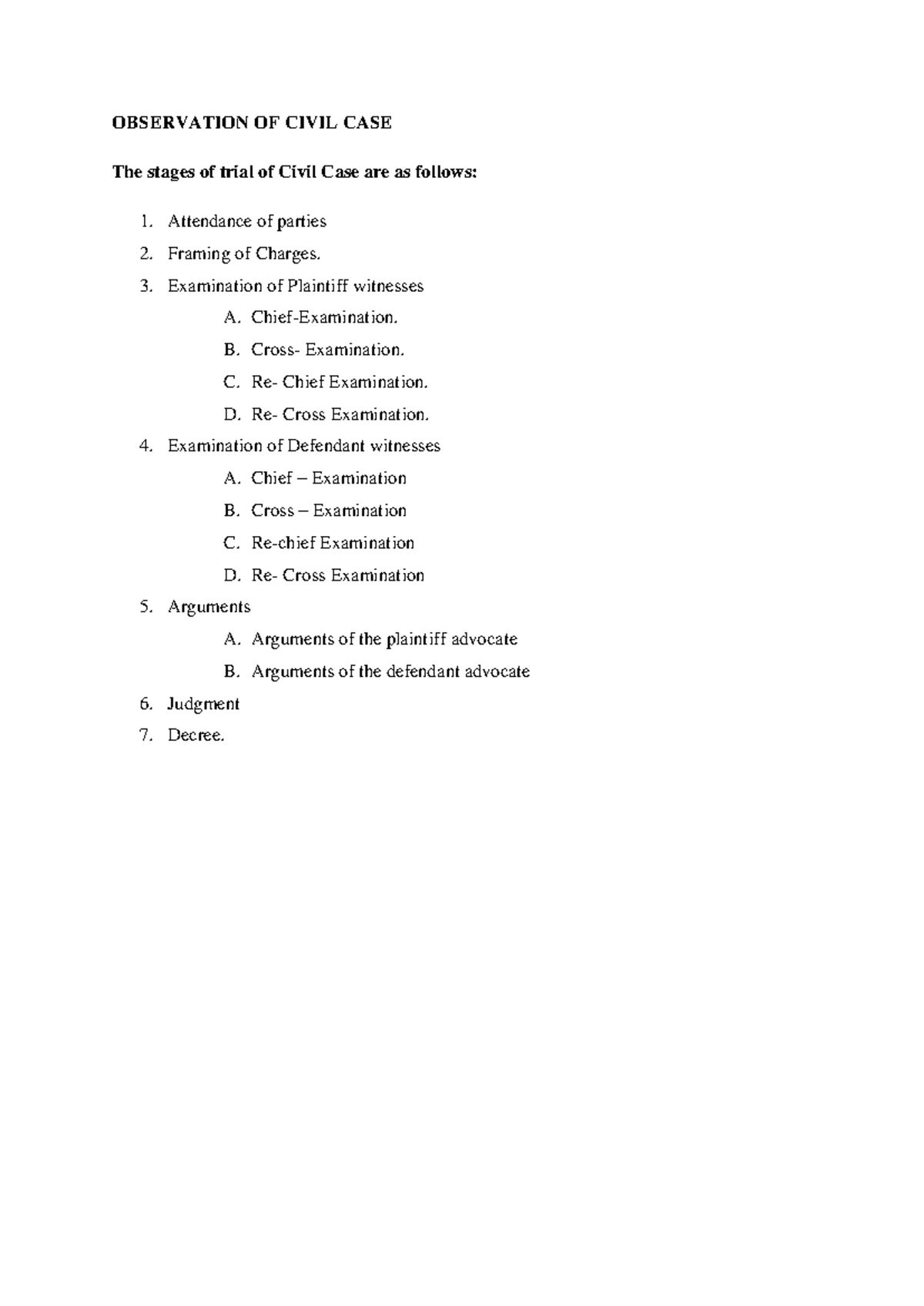 OBSERVATION OF CIVIL CASE

The stages of trial of Civil Case are as follows:

1. Attendance of parties
2. Framing of Charges.
3. Examination of Plaintiff witnesses
    A. Chief-Examination.
    B. Cross- Examination.
    C. Re- Chief Examination.
    D. Re- Cross Examination.
4. Examination of Defendant witnesses
    A. Chief – Examination
    B. Cross – Examination
    C. Re-chief Examination
    D. Re- Cross Examination
5. Arguments
    A. Arguments of the plaintiff advocate
    B. Arguments of the defendant advocate
6. Judgment
7. Decree.